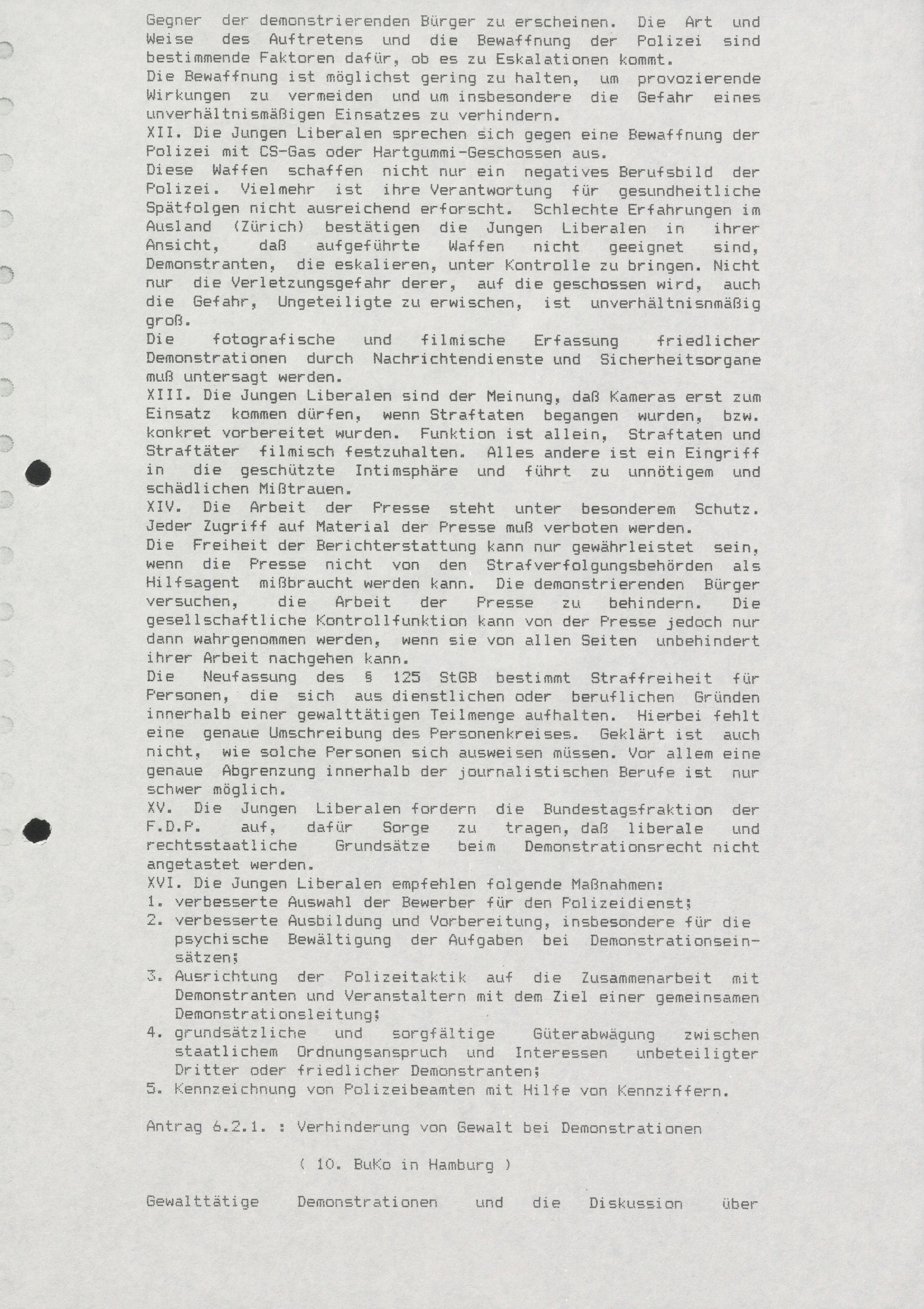 Gegner der demonstrierenden Bürger zu erscheinen. Die Art und Weise des Auftretens und die Bewaffnung der Polizei sind bestimmende Faktoren dafür, ob es zu Eskalationen kommt.
Die Bewaffnung ist möglichst gering zu halten, um provozierende Wirkungen zu vermeiden und um insbesondere die Gefahr eines unverhältnismäßigen Einsatzes zu verhindern.
XII. Die Jungen Liberalen sprechen sich gegen eine Bewaffnung der Polizei mit CS-Gas oder Hartgummi-Geschossen aus.
Diese Waffen schaffen nicht nur ein negatives Berufsbild der Polizei. Vielmehr ist ihre Verantwortung für gesundheitliche Spätfolgen nicht ausreichend erforscht. Schlechte Erfahrungen im Ausland (Zürich) bestätigen die Jungen Liberalen in ihrer Ansicht, daß aufgeführte Waffen nicht geeignet sind, Demonstranten, die eskalieren, unter Kontrolle zu bringen. Nicht nur die Verletzungsgefahr derer, auf die geschossen wird, auch die Gefahr, Ungeteiligte zu erwischen, ist unverhältnisnmäßig groß.
Die fotografische und filmische Erfassung friedlicher Demonstrationen durch Nachrichtendienste und Sicherheitsorgane muß untersagt werden.
XIII. Die Jungen Liberalen sind der Meinung, daß Kameras erst zum Einsatz kommen dürfen, wenn Straftaten begangen wurden, bzw. konkret vorbereitet wurden. Funktion ist allein, Straftaten und Straftäter filmisch festzuhalten. Alles andere ist ein Eingriff in die geschützte Intimsphäre und führt zu unnötigem und schädlichen Mißtrauen.
XIV. Die Arbeit der Presse steht unter besonderem Schutz. Jeder Zugriff auf Material der Presse muß verboten werden.
Die Freiheit der Berichterstattung kann nur gewährleistet sein, wenn die Presse nicht von den Strafverfolgungsbehörden als Hilfsagent mißbraucht werden kann. Die demonstrierenden Bürger versuchen, die Arbeit der Presse zu behindern. Die gesellschaftliche Kontrollfunktion kann von der Presse jedoch nur dann wahrgenommen werden, wenn sie von allen Seiten unbehindert ihrer Arbeit nachgehen kann.
Die Neufassung des § 125 StGB bestimmt Straffreiheit für Personen, die sich aus dienstlichen oder beruflichen Gründen innerhalb einer gewalttätigen Teilmenge aufhalten. Hierbei fehlt eine genaue Umschreibung des Personenkreises. Geklärt ist auch nicht, wie solche Personen sich ausweisen müssen. Vor allem eine genaue Abgrenzung innerhalb der journalistischen Berufe ist nur schwer möglich.
XV. Die Jungen Liberalen fordern die Bundestagsfraktion der F.D.P. auf, dafür Sorge zu tragen, daß liberale und rechtsstaatliche Grundsätze beim Demonstrationsrecht nicht angetastet werden.
XVI. Die Jungen Liberalen empfehlen folgende Maßnahmen:
1. verbesserte Auswahl der Bewerber für den Polizeidienst;
2. verbesserte Ausbildung und Vorbereitung, insbesondere für die psychische Bewältigung der Aufgaben bei Demonstrationseinsätzen;
3. Ausrichtung der Polizeitaktik auf die Zusammenarbeit mit Demonstranten und Veranstaltern mit dem Ziel einer gemeinsamen Demonstrationsleitung;
4. grundsätzliche und sorgfältige Güterabwägung zwischen staatlichem Ordnungsanspruch und Interessen unbeteiligter Dritter oder friedlicher Demonstranten;
5. Kennzeichnung von Polizeibeamten mit Hilfe von Kennziffern.

Antrag 6.2.1. : Verhinderung von Gewalt bei Demonstrationen

( 10. BuKo in Hamburg )

Gewalttätige Demonstrationen und die Diskussion über